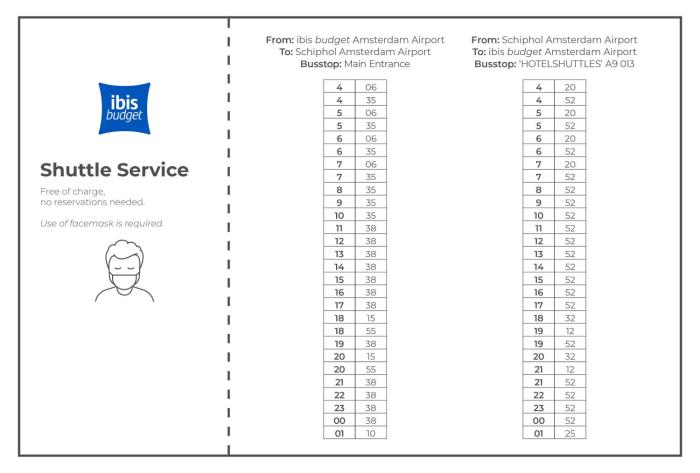 ibis budget

Shuttle Service

Free of charge,
no reservations needed.

Use of facemask is required.

From: ibis budget Amsterdam Airport
To: Schiphol Amsterdam Airport
Busstop: Main Entrance

| 4 | 06 |
|---|---|
| 4 | 35 |
| 5 | 06 |
| 5 | 35 |
| 6 | 06 |
| 6 | 35 |
| 7 | 06 |
| 7 | 35 |
| 8 | 35 |
| 9 | 35 |
| 10 | 35 |
| 11 | 38 |
| 12 | 38 |
| 13 | 38 |
| 14 | 38 |
| 15 | 38 |
| 16 | 38 |
| 17 | 38 |
| 18 | 15 |
| 18 | 55 |
| 19 | 38 |
| 20 | 15 |
| 20 | 55 |
| 21 | 38 |
| 22 | 38 |
| 23 | 38 |
| 00 | 38 |
| 01 | 10 |

From: Schiphol Amsterdam Airport
To: ibis budget Amsterdam Airport
Busstop: 'HOTELSHUTTLES' A9 013

| 4 | 20 |
|---|---|
| 4 | 52 |
| 5 | 20 |
| 5 | 52 |
| 6 | 20 |
| 6 | 52 |
| 7 | 20 |
| 7 | 52 |
| 8 | 52 |
| 9 | 52 |
| 10 | 52 |
| 11 | 52 |
| 12 | 52 |
| 13 | 52 |
| 14 | 52 |
| 15 | 52 |
| 16 | 52 |
| 17 | 52 |
| 18 | 32 |
| 19 | 12 |
| 19 | 52 |
| 20 | 32 |
| 21 | 12 |
| 21 | 52 |
| 22 | 52 |
| 23 | 52 |
| 00 | 52 |
| 01 | 25 |